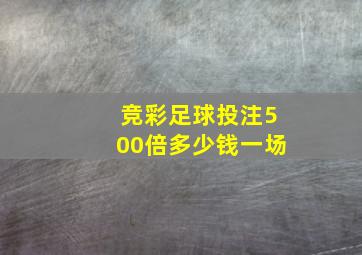 竞彩足球投注500倍多少钱一场